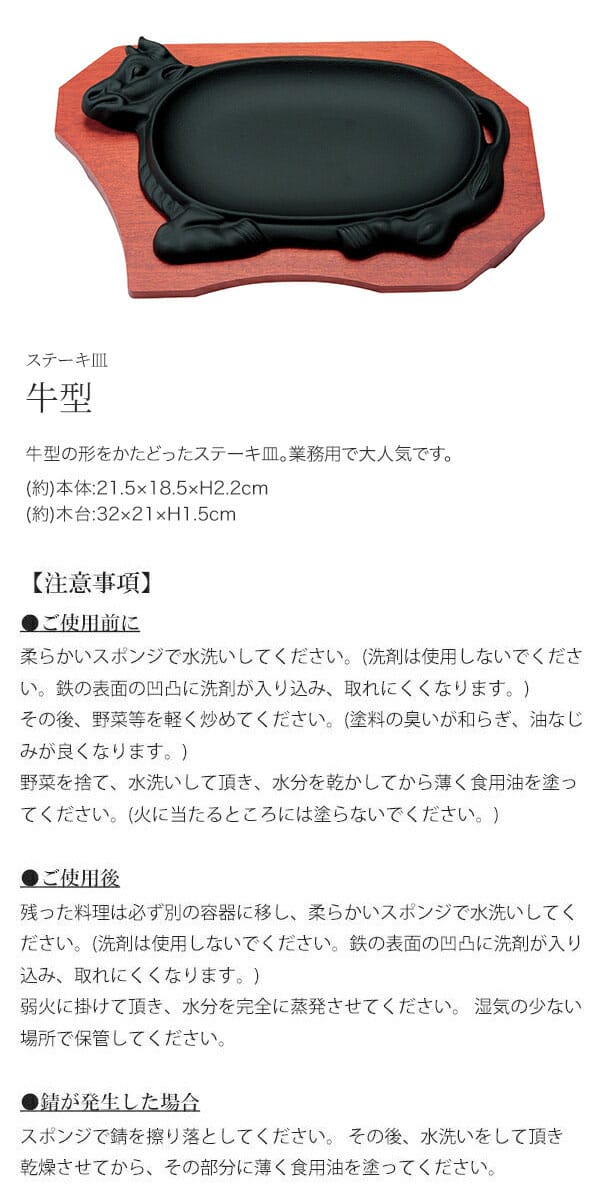 ステーキ皿
牛型

牛型の形をかたどったステーキ皿。業務用で大人気です。

(約)本体:21.5×18.5×H2.2cm
(約)木台:32×21×H1.5cm

【注意事項】

●ご使用前に
柔らかいスポンジで水洗いしてください。(洗剤は使用しないでください。鉄の表面の凹凸に洗剤が入り込み、取れにくくなります。)
その後、野菜等を軽く炒めてください。(塗料の臭いが和らぎ、油なじみが良くなります。)
野菜を捨て、水洗いして頂き、水分を乾かしてから薄く食用油を塗ってください。(火に当たるところには塗らないでください。)

●ご使用後
残った料理は必ず別の容器に移し、柔らかいスポンジで水洗いしてください。(洗剤は使用しないでください。鉄の表面の凹凸に洗剤が入り込み、取れにくくなります。)
弱火に掛けて頂き、水分を完全に蒸発させてください。 湿気の少ない場所で保管してください。

●錆が発生した場合
スポンジで錆を擦り落としてください。 その後、水洗いをして頂き乾燥させてから、その部分に薄く食用油を塗ってください。